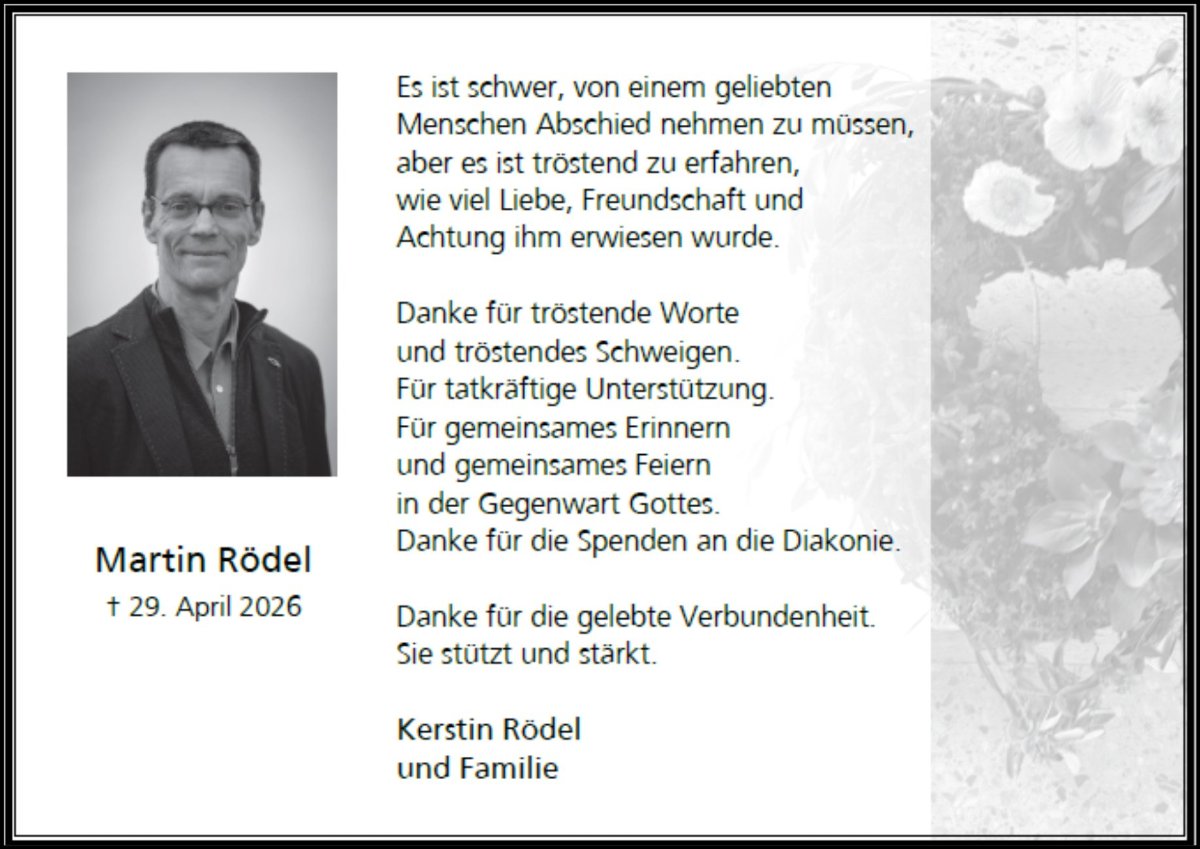 Martin Rödel
† 29. April 2026

Es ist schwer, von einem geliebten Menschen Abschied nehmen zu müssen, aber es ist tröstend zu erfahren, wie viel Liebe, Freundschaft und Achtung ihm erwiesen wurde.

Danke für tröstende Worte und tröstendes Schweigen. Für tatkräftige Unterstützung. Für gemeinsames Erinnern und gemeinsames Feiern in der Gegenwart Gottes. Danke für die Spenden an die Diakonie.

Danke für die gelebte Verbundenheit. Sie stützt und stärkt.

Kerstin Rödel
und Familie